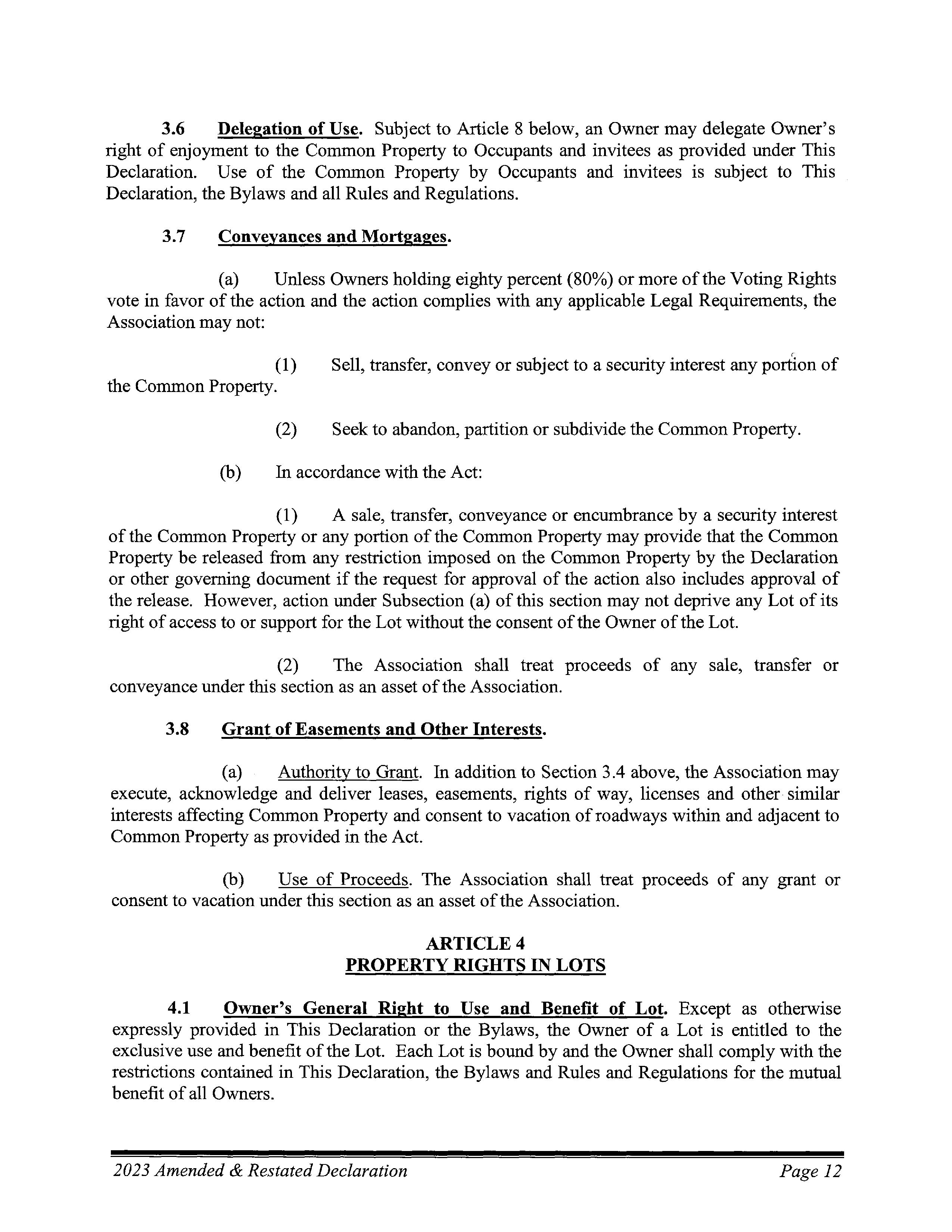 3.6 Delegation of Use. Subject to Article 8 below, an Owner may delegate Owner's right of enjoyment to the Common Property to Occupants and invitees as provided under This Declaration. Use of the Common Property by Occupants and invitees is subject to This Declaration, the Bylaws and all Rules and Regulations.

3.7 Conveyances and Mortgages.

(a) Unless Owners holding eighty percent (80%) or more of the Voting Rights vote in favor of the action and the action complies with any applicable Legal Requirements, the Association may not:

(1) Sell, transfer, convey or subject to a security interest any portion of the Common Property.

(2) Seek to abandon, partition or subdivide the Common Property.

(b) In accordance with the Act:

(1) A sale, transfer, conveyance or encumbrance by a security interest of the Common Property or any portion of the Common Property may provide that the Common Property be released from any restriction imposed on the Common Property by the Declaration or other governing document if the request for approval of the action also includes approval of the release. However, action under Subsection (a) of this section may not deprive any Lot of its right of access to or support for the Lot without the consent of the Owner of the Lot.

(2) The Association shall treat proceeds of any sale, transfer or conveyance under this section as an asset of the Association.

3.8 Grant of Easements and Other Interests.

(a) Authority to Grant. In addition to Section 3.4 above, the Association may execute, acknowledge and deliver leases, easements, rights of way, licenses and other similar interests affecting Common Property and consent to vacation of roadways within and adjacent to Common Property as provided in the Act.

(b) Use of Proceeds. The Association shall treat proceeds of any grant or consent to vacation under this section as an asset of the Association.

ARTICLE 4
PROPERTY RIGHTS IN LOTS

4.1 Owner's General Right to Use and Benefit of Lot. Except as otherwise expressly provided in This Declaration or the Bylaws, the Owner of a Lot is entitled to the exclusive use and benefit of the Lot. Each Lot is bound by and the Owner shall comply with the restrictions contained in This Declaration, the Bylaws and Rules and Regulations for the mutual benefit of all Owners.

2023 Amended & Restated Declaration Page 12